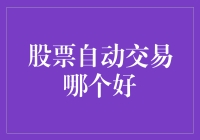 股票自动交易哪个好